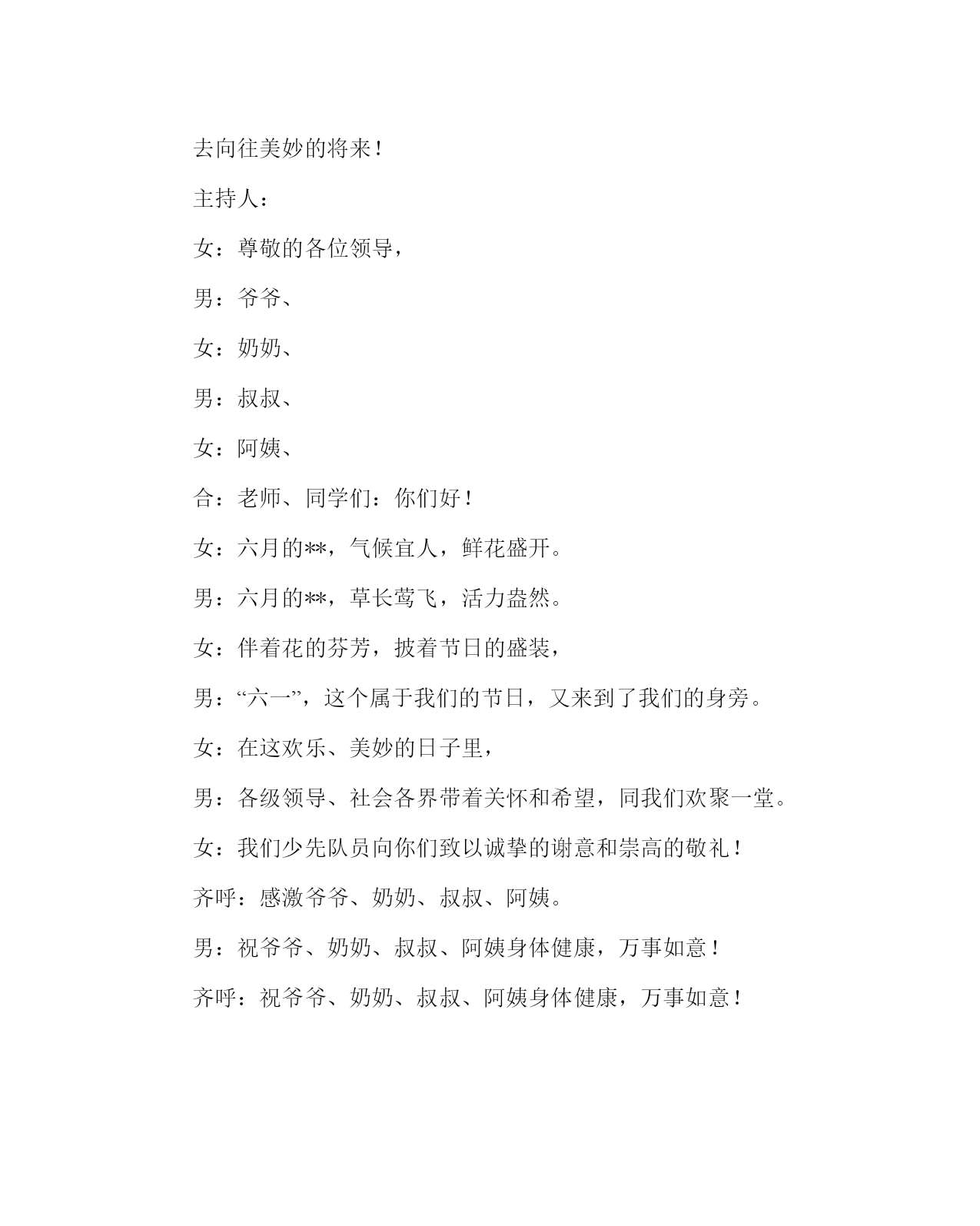 去向往美妙的将来！

主持人：

女：尊敬的各位领导，

男：爷爷、

女：奶奶、

男：叔叔、

女：阿姨、

合：老师、同学们：你们好！

女：六月的**，气候宜人，鲜花盛开。

男：六月的**，草长莺飞，活力盎然。

女：伴着花的芬芳，披着节日的盛装，

男：“六一”，这个属于我们的节日，又来到了我们的身旁。

女：在这欢乐、美妙的日子里，

男：各级领导、社会各界带着关怀和希望，同我们欢聚一堂。

女：我们少先队员向你们致以诚挚的谢意和崇高的敬礼！

齐呼：感激爷爷、奶奶、叔叔、阿姨。

男：祝爷爷、奶奶、叔叔、阿姨身体健康，万事如意！

齐呼：祝爷爷、奶奶、叔叔、阿姨身体健康，万事如意！